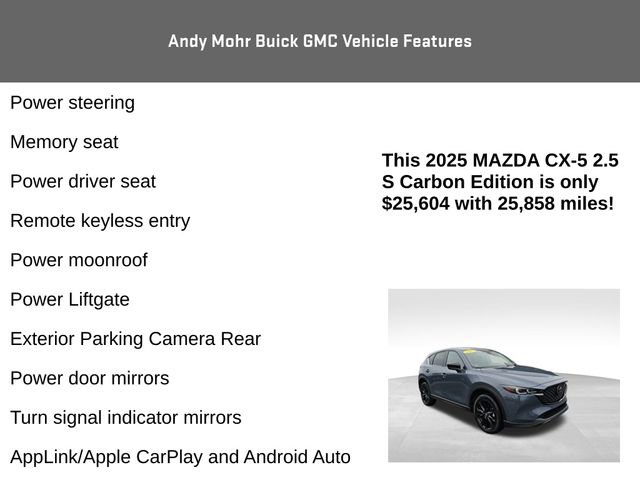 Andy Mohr Buick GMC Vehicle Features

Power steering

Memory seat

Power driver seat

Remote keyless entry

Power moonroof

Power Liftgate

Exterior Parking Camera Rear

Power door mirrors

Turn signal indicator mirrors

AppLink/Apple CarPlay and Android Auto

This 2025 MAZDA CX-5 2.5 S Carbon Edition is only $25,604 with 25,858 miles!